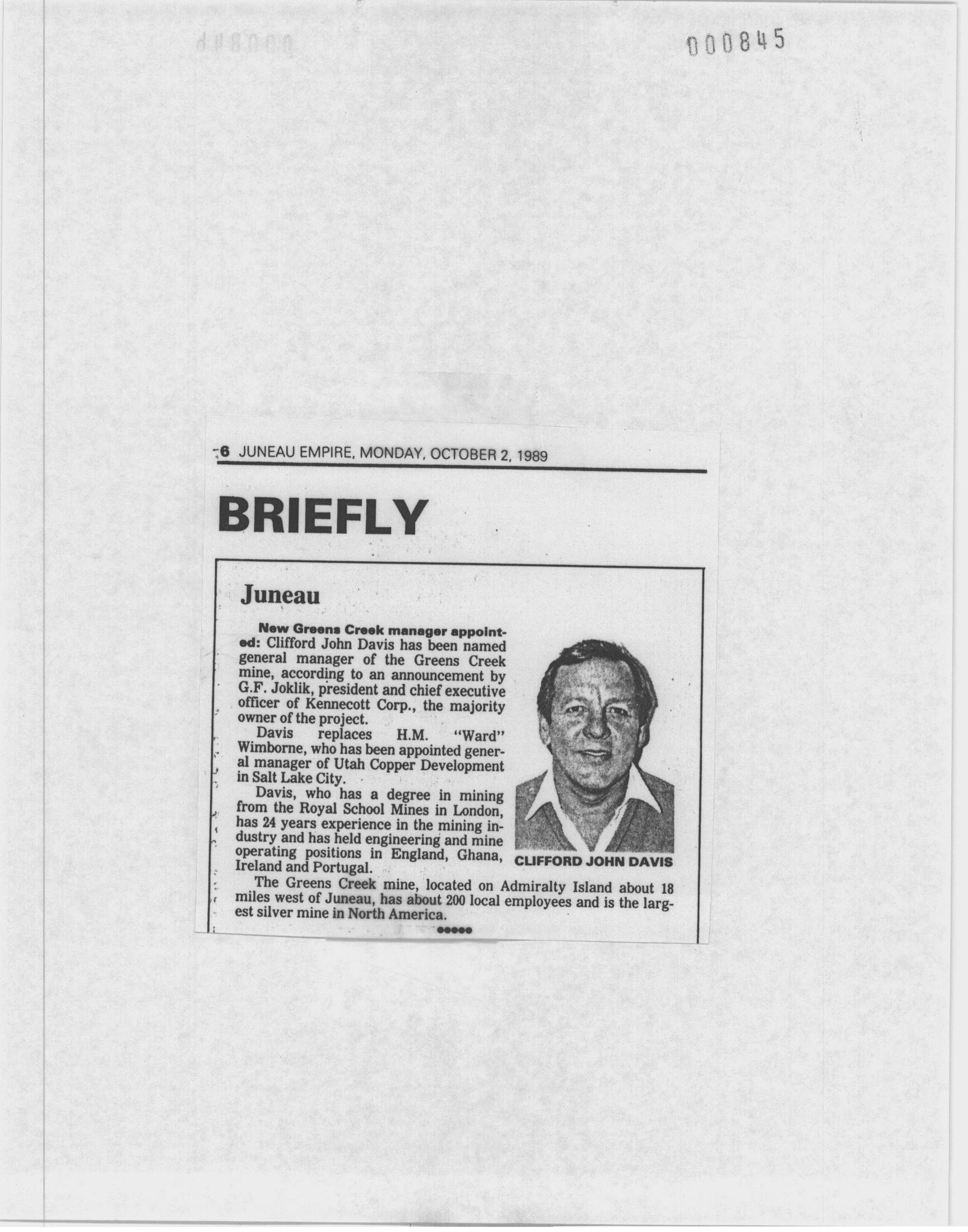 000845

6 JUNEAU EMPIRE, MONDAY, OCTOBER 2, 1989

BRIEFLY

Juneau

New Greens Creek manager appointed: Clifford John Davis has been named general manager of the Greens Creek mine, according to an announcement by G.F. Joklik, president and chief executive officer of Kennecott Corp., the majority owner of the project.

Davis replaces H.M. "Ward" Wimborne, who has been appointed general manager of Utah Copper Development in Salt Lake City.

Davis, who has a degree in mining from the Royal School Mines in London, has 24 years experience in the mining industry and has held engineering and mine operating positions in England, Ghana, Ireland and Portugal.

CLIFFORD JOHN DAVIS

The Greens Creek mine, located on Admiralty Island about 18 miles west of Juneau, has about 200 local employees and is the largest silver mine in North America.